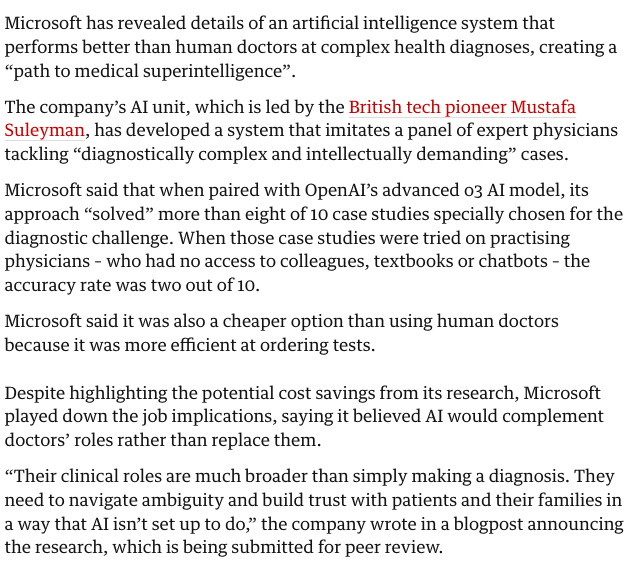 Microsoft has revealed details of an artificial intelligence system that performs better than human doctors at complex health diagnoses, creating a “path to medical superintelligence”.

The company’s AI unit, which is led by the British tech pioneer Mustafa Suleyman, has developed a system that imitates a panel of expert physicians tackling “diagnostically complex and intellectually demanding” cases.

Microsoft said that when paired with OpenAI’s advanced o3 AI model, its approach “solved” more than eight of 10 case studies specially chosen for the diagnostic challenge. When those case studies were tried on practising physicians - who had no access to colleagues, textbooks or chatbots - the accuracy rate was two out of 10.

Microsoft said it was also a cheaper option than using human doctors because it was more efficient at ordering tests.

Despite highlighting the potential cost savings from its research, Microsoft played down the job implications, saying it believed AI would complement doctors’ roles rather than replace them.

“Their clinical roles are much broader than simply making a diagnosis. They need to navigate ambiguity and build trust with patients and their families in a way that AI isn’t set up to do,” the company wrote in a blogpost announcing the research, which is being submitted for peer review.